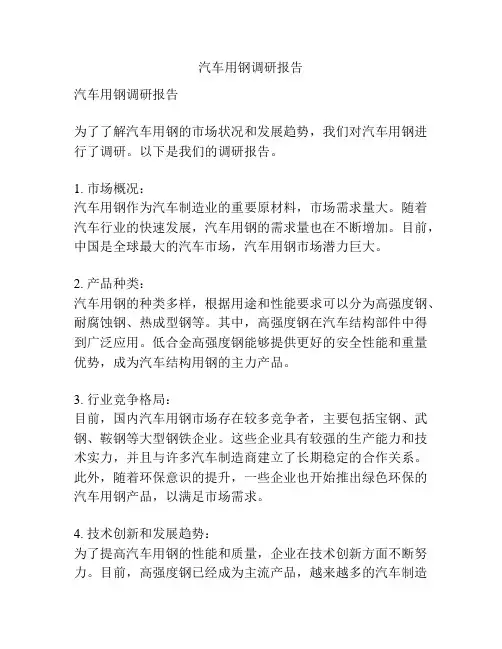 汽车用钢调研报告

汽车用钢调研报告

为了了解汽车用钢的市场状况和发展趋势，我们对汽车用钢进行了调研。以下是我们的调研报告。

1. 市场概况：
汽车用钢作为汽车制造业的重要原材料，市场需求量大。随着汽车行业的快速发展，汽车用钢的需求量也在不断增加。目前，中国是全球最大的汽车市场，汽车用钢市场潜力巨大。

2. 产品种类：
汽车用钢的种类多样，根据用途和性能要求可以分为高强度钢、耐腐蚀钢、热成型钢等。其中，高强度钢在汽车结构部件中得到广泛应用。低合金高强度钢能够提供更好的安全性能和重量优势，成为汽车结构用钢的主力产品。

3. 行业竞争格局：
目前，国内汽车用钢市场存在较多竞争者，主要包括宝钢、武钢、鞍钢等大型钢铁企业。这些企业具有较强的生产能力和技术实力，并且与许多汽车制造商建立了长期稳定的合作关系。此外，随着环保意识的提升，一些企业也开始推出绿色环保的汽车用钢产品，以满足市场需求。

4. 技术创新和发展趋势：
为了提高汽车用钢的性能和质量，企业在技术创新方面不断努力。目前，高强度钢已经成为主流产品，越来越多的汽车制造